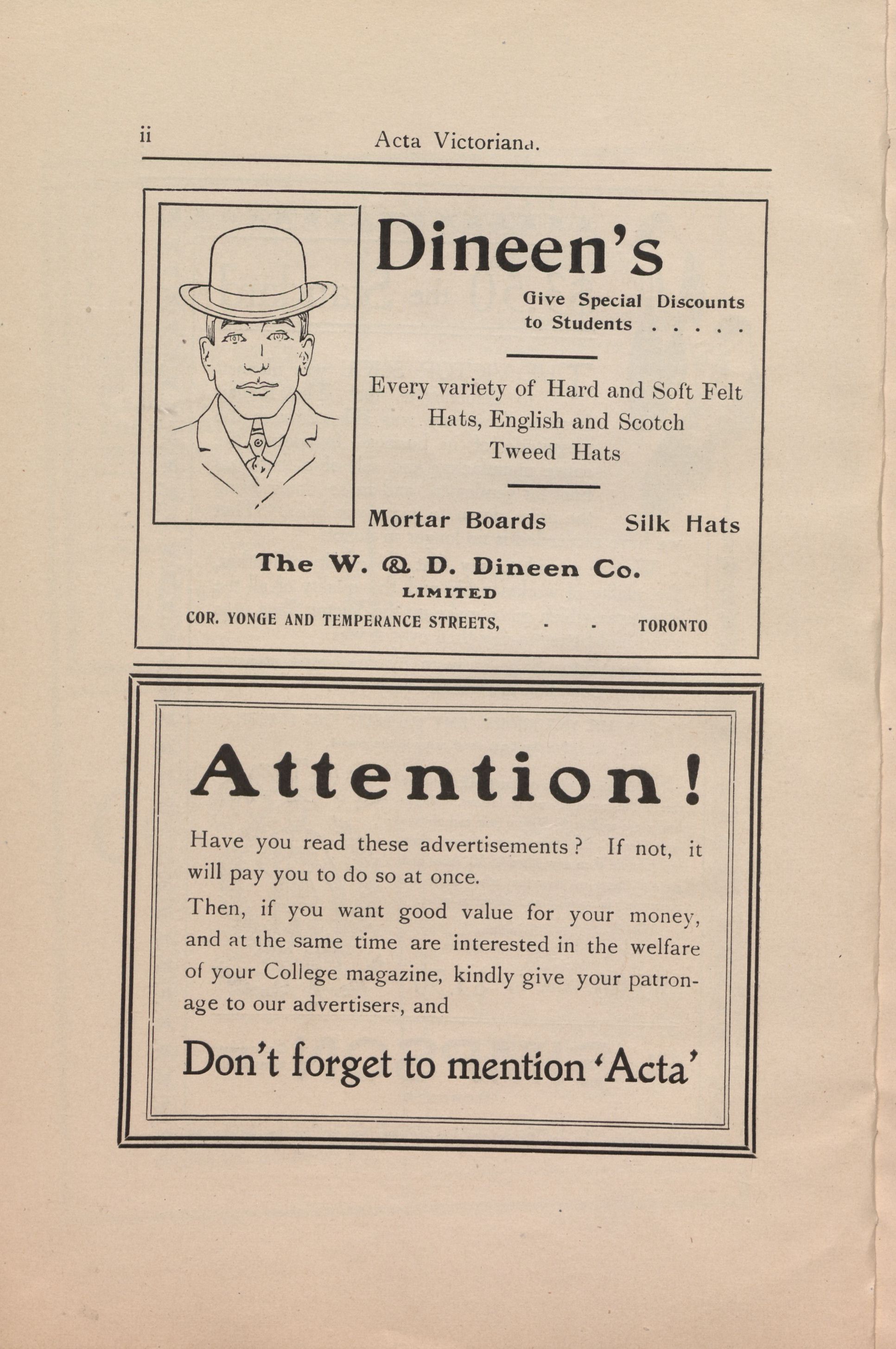 ii Acta Victoriana.

Dineen's

Give Special Discounts to Students . . . . .

Every variety of Hard and Soft Felt Hats, English and Scotch Tweed Hats

Mortar Boards Silk Hats

The W. & D. Dineen Co.
LIMITED

COR. YONGE AND TEMPERANCE STREETS, - - TORONTO

Attention!

Have you read these advertisements? If not, it will pay you to do so at once.

Then, if you want good value for your money, and at the same time are interested in the welfare of your College magazine, kindly give your patronage to our advertisers, and

Don't forget to mention 'Acta'